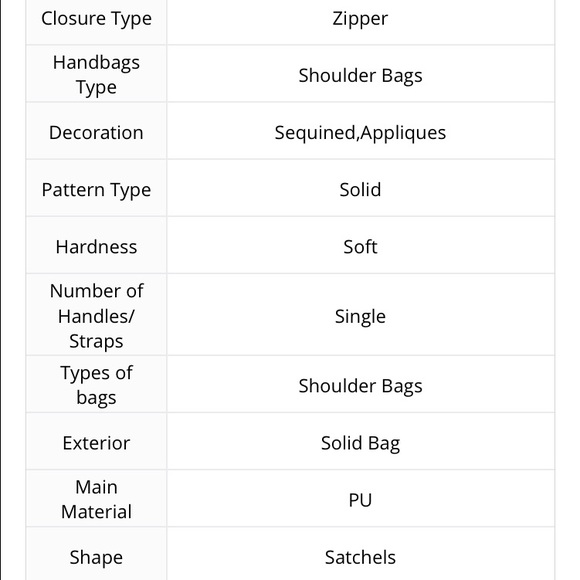 | Closure Type | Zipper |
|---|---|
| Handbags Type | Shoulder Bags |
| Decoration | Sequined,Appliques |
| Pattern Type | Solid |
| Hardness | Soft |
| Number of Handles/ Straps | Single |
| Types of bags | Shoulder Bags |
| Exterior | Solid Bag |
| Main Material | PU |
| Shape | Satchels |